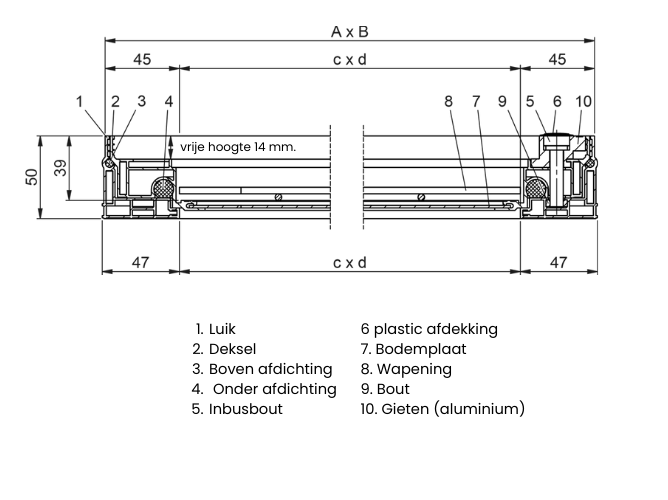 A x B

45

c x d

45

1 2 3 4

8 7 9 5 6 10

vrije hoogte 14 mm.

50

39

47

c x d

47

1. Luik
2. Deksel
3. Boven afdichting
4. Onder afdichting
5. Inbusbout

6 plastic afdekking
7. Bodemplaat
8. Wapening
9. Bout
10. Gieten (aluminium)